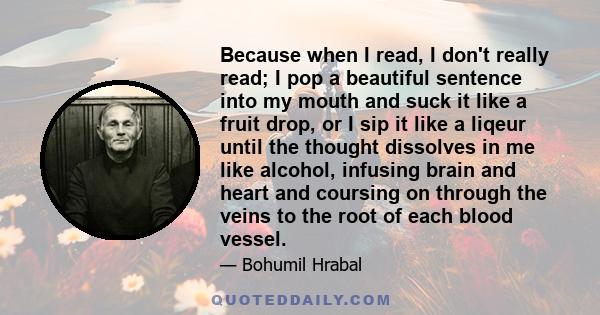 Because when I read, I don't really read; I pop a beautiful sentence into my mouth and suck it like a fruit drop, or I sip it like a liqeur until the thought dissolves in me like alcohol, infusing brain and heart and coursing on through the veins to the root of each blood vessel.

— Bohumil Hrabal

QUOTEDDAILY.COM